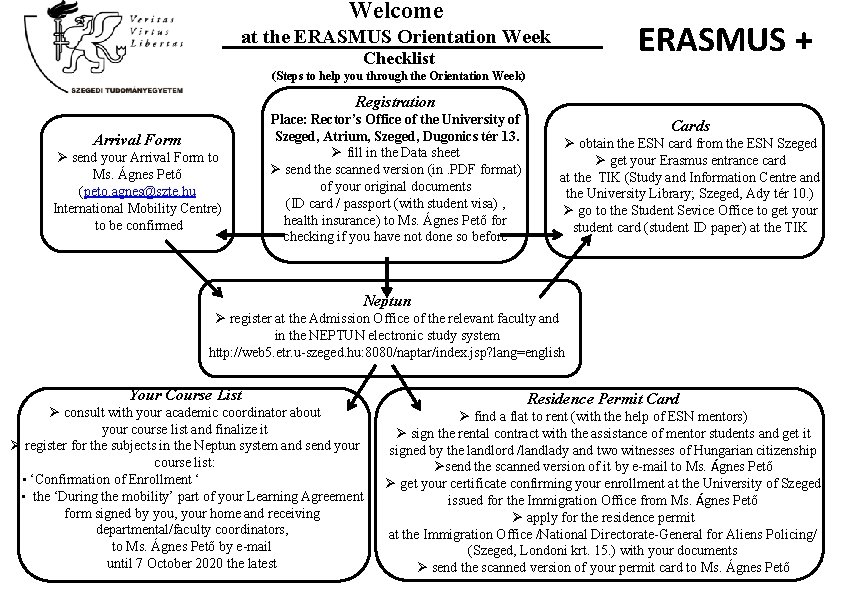 Veritas
Virtus
Libertas

SZEGEDI TUDOMÁNYEGYETEM

Welcome
at the ERASMUS Orientation Week
Checklist
(Steps to help you through the Orientation Week)

ERASMUS +

Arrival Form
➢ send your Arrival Form to Ms. Ágnes Pető (peto.agnes@szte.hu International Mobility Centre) to be confirmed

Registration
Place: Rector's Office of the University of Szeged, Atrium, Szeged, Dugonics tér 13.
➢ fill in the Data sheet
➢ send the scanned version (in .PDF format) of your original documents (ID card / passport (with student visa) , health insurance) to Ms. Ágnes Pető for checking if you have not done so before

Cards
➢ obtain the ESN card from the ESN Szeged
➢ get your Erasmus entrance card at the TIK (Study and Information Centre and the University Library; Szeged, Ady tér 10.)
➢ go to the Student Sevice Office to get your student card (student ID paper) at the TIK

Neptun
➢ register at the Admission Office of the relevant faculty and in the NEPTUN electronic study system
http://web5.etr.u-szeged.hu:8080/naptar/index.jsp?lang=english

Your Course List
➢ consult with your academic coordinator about your course list and finalize it
➢ register for the subjects in the Neptun system and send your course list:
▪ 'Confirmation of Enrollment '
▪ the 'During the mobility' part of your Learning Agreement form signed by you, your home and receiving departmental/faculty coordinators, to Ms. Ágnes Pető by e-mail until 7 October 2020 the latest

Residence Permit Card
➢ find a flat to rent (with the help of ESN mentors)
➢ sign the rental contract with the assistance of mentor students and get it signed by the landlord /landlady and two witnesses of Hungarian citizenship
➢send the scanned version of it by e-mail to Ms. Ágnes Pető
➢ get your certificate confirming your enrollment at the University of Szeged issued for the Immigration Office from Ms. Ágnes Pető
➢ apply for the residence permit at the Immigration Office /National Directorate-General for Aliens Policing/ (Szeged, Londoni krt. 15.) with your documents
➢ send the scanned version of your permit card to Ms. Ágnes Pető